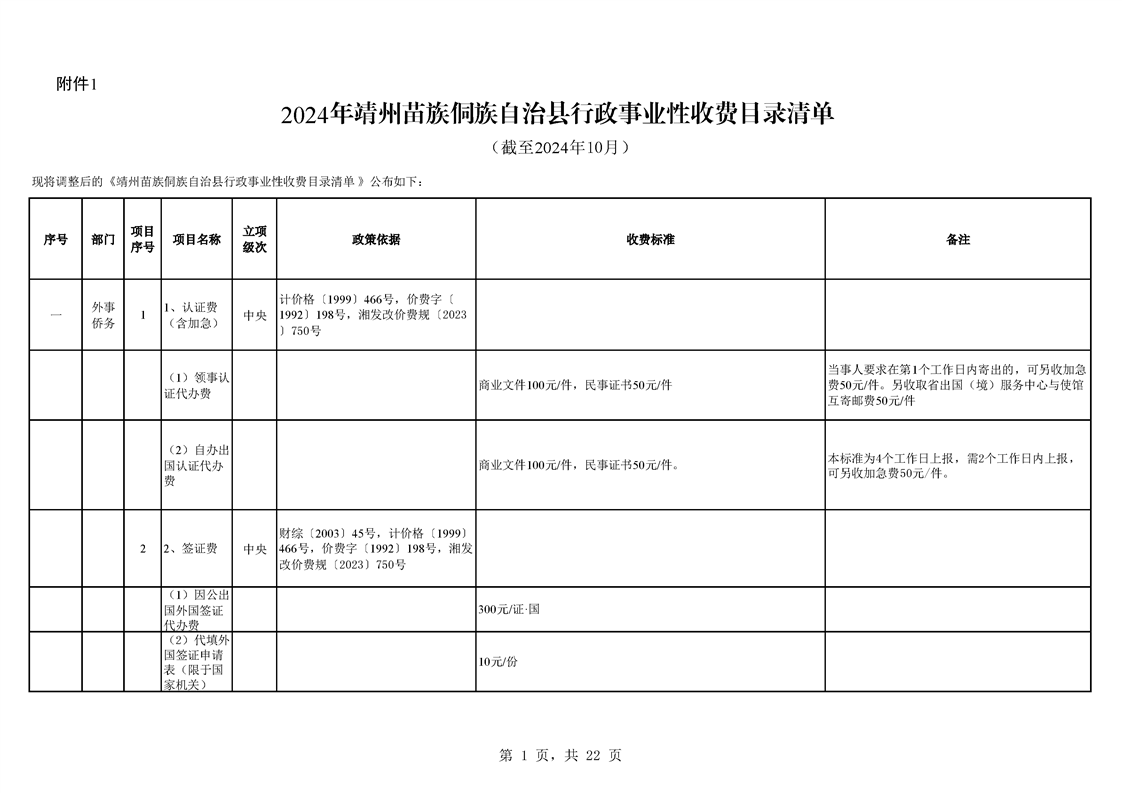 附件1

2024年靖州苗族侗族自治县行政事业性收费目录清单

（截至2024年10月）

现将调整后的《靖州苗族侗族自治县行政事业性收费目录清单》公布如下：

| 序号 | 部门 | 项目序号 | 项目名称 | 立项级次 | 政策依据 | 收费标准 | 备注 |
|---|---|---|---|---|---|---|---|
| 一 | 外事侨务 | 1 | 1、认证费（含加急） | 中央 | 计价格〔1999〕466号，价费字〔1992〕198号，湘发改价费规〔2023〕750号 | | |
| | | | （1）领事认证代办费 | | | 商业文件100元/件，民事证书50元/件 | 当事人要求在第1个工作日内寄出的，可另收加急费50元/件。另收取省出国（境）服务中心与使馆互寄邮费50元/件 |
| | | | （2）自办出国认证代办费 | | | 商业文件100元/件，民事证书50元/件。 | 本标准为4个工作日上报，需2个工作日内上报，可另收加急费50元/件。 |
| | | 2 | 2、签证费 | 中央 | 财综〔2003〕45号，计价格〔1999〕466号，价费字〔1992〕198号，湘发改价费规〔2023〕750号 | | |
| | | | （1）因公出国外国签证代办费 | | | 300元/证·国 | |
| | | | （2）代填外国签证申请表（限于国家机关） | | | 10元/份 | |

第 1 页，共 22 页